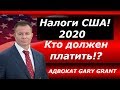 Налоги США!
2020
Кто должен платить!?
АДВОКАТ GARY GRANT